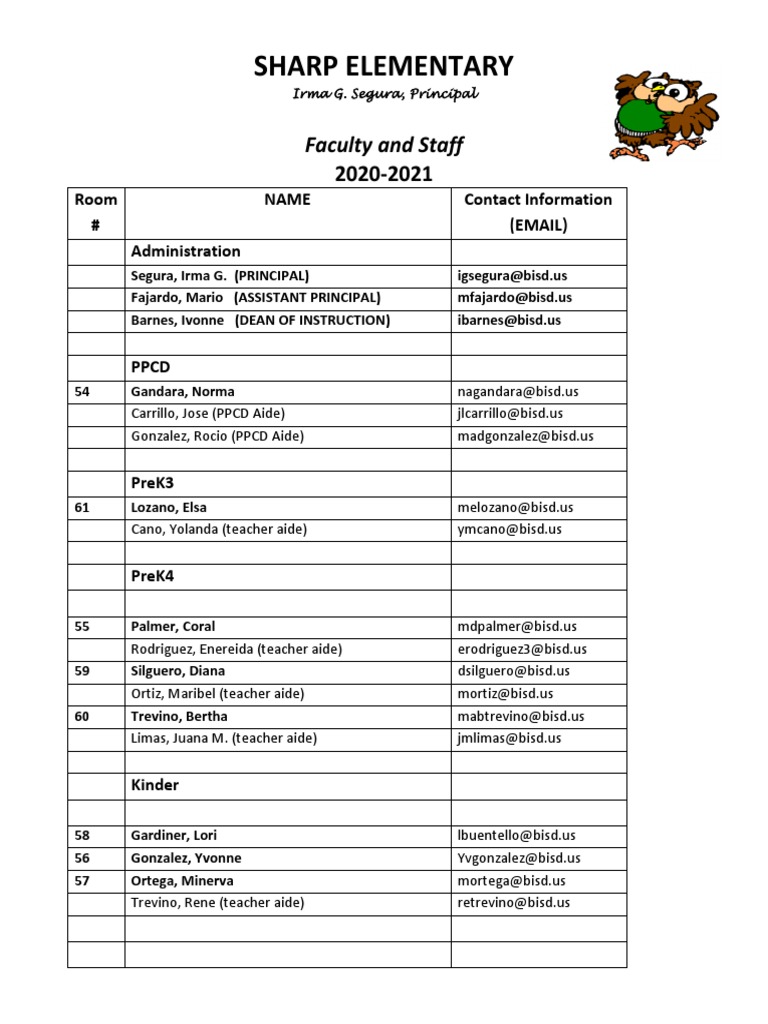 SHARP ELEMENTARY

Irma G. Segura, Principal

Faculty and Staff
2020-2021

| Room # | NAME | Contact Information (EMAIL) |
|---|---|---|
| | Administration | |
| | Segura, Irma G. (PRINCIPAL) | igsegura@bisd.us |
| | Fajardo, Mario (ASSISTANT PRINCIPAL) | mfajardo@bisd.us |
| | Barnes, Ivonne (DEAN OF INSTRUCTION) | ibarnes@bisd.us |
| | | |
| | PPCD | |
| 54 | Gandara, Norma | nagandara@bisd.us |
| | Carrillo, Jose (PPCD Aide) | jlcarrillo@bisd.us |
| | Gonzalez, Rocio (PPCD Aide) | madgonzalez@bisd.us |
| | | |
| | PreK3 | |
| 61 | Lozano, Elsa | melozano@bisd.us |
| | Cano, Yolanda (teacher aide) | ymcano@bisd.us |
| | | |
| | PreK4 | |
| | | |
| 55 | Palmer, Coral | mdpalmer@bisd.us |
| | Rodriguez, Enereida (teacher aide) | erodriguez3@bisd.us |
| 59 | Silguero, Diana | dsilguero@bisd.us |
| | Ortiz, Maribel (teacher aide) | mortiz@bisd.us |
| 60 | Trevino, Bertha | mabtrevino@bisd.us |
| | Limas, Juana M. (teacher aide) | jmlimas@bisd.us |
| | | |
| | Kinder | |
| | | |
| 58 | Gardiner, Lori | lbuentello@bisd.us |
| 56 | Gonzalez, Yvonne | Yvgonzalez@bisd.us |
| 57 | Ortega, Minerva | mortega@bisd.us |
| | Trevino, Rene (teacher aide) | retrevino@bisd.us |
| | | |
| | | |